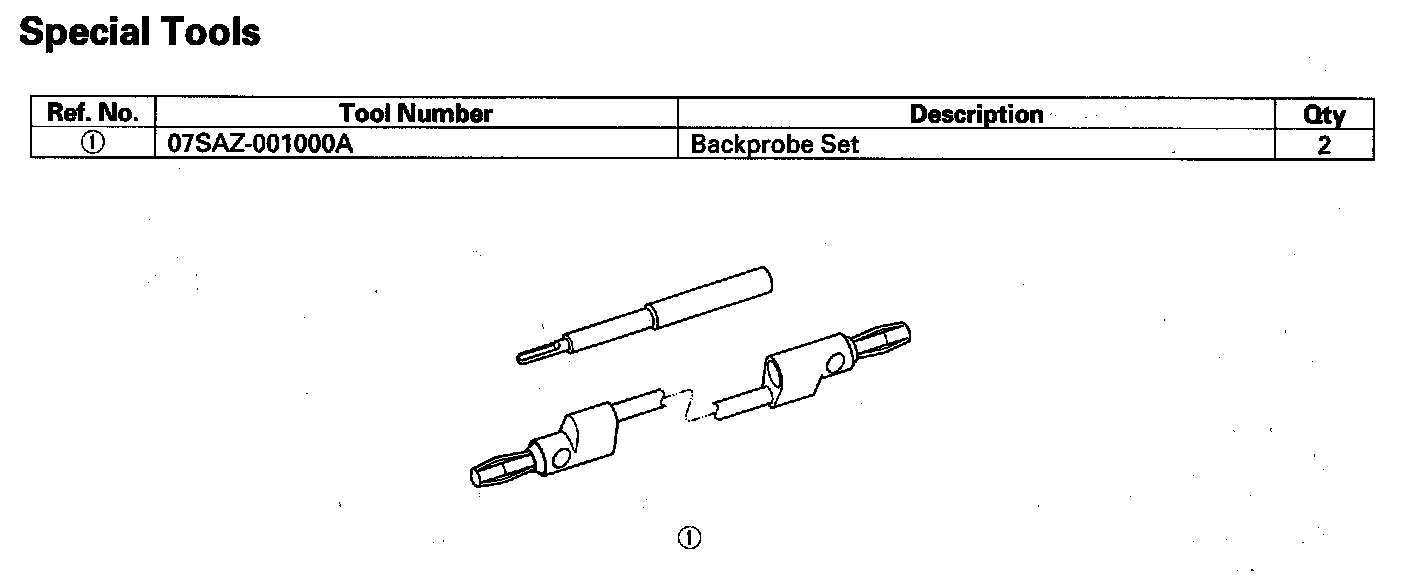 Special Tools

| Ref. No. | Tool Number | Description | Qty |
|---|---|---|---|
| ① | 07SAZ-001000A | Backprobe Set | 2 |

①